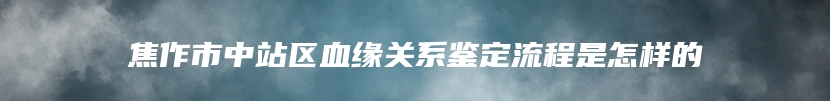 焦作市中站区血缘关系鉴定流程是怎样的